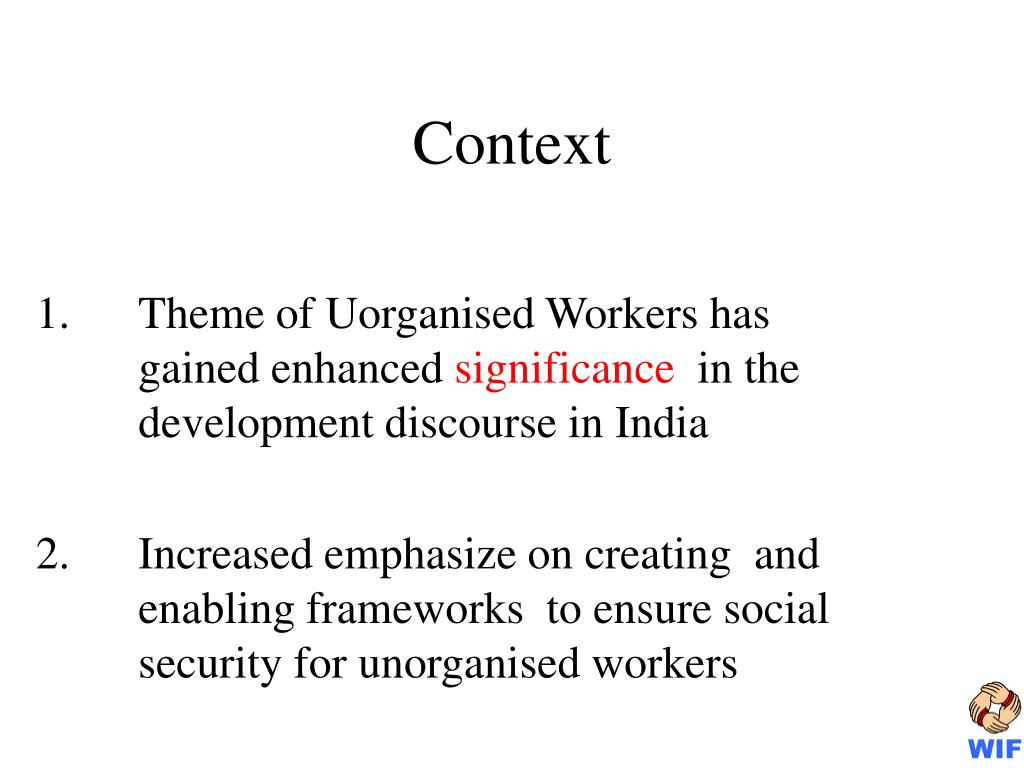 Context

1. Theme of Uorganised Workers has gained enhanced significance in the development discourse in India

2. Increased emphasize on creating and enabling frameworks to ensure social security for unorganised workers

WIF